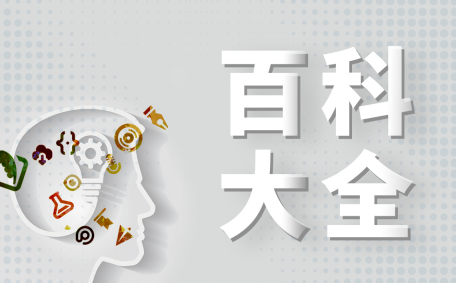 百科
大全